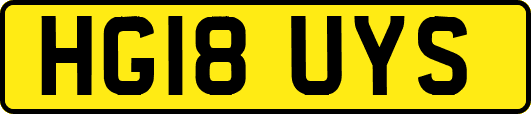 HG18 UYS